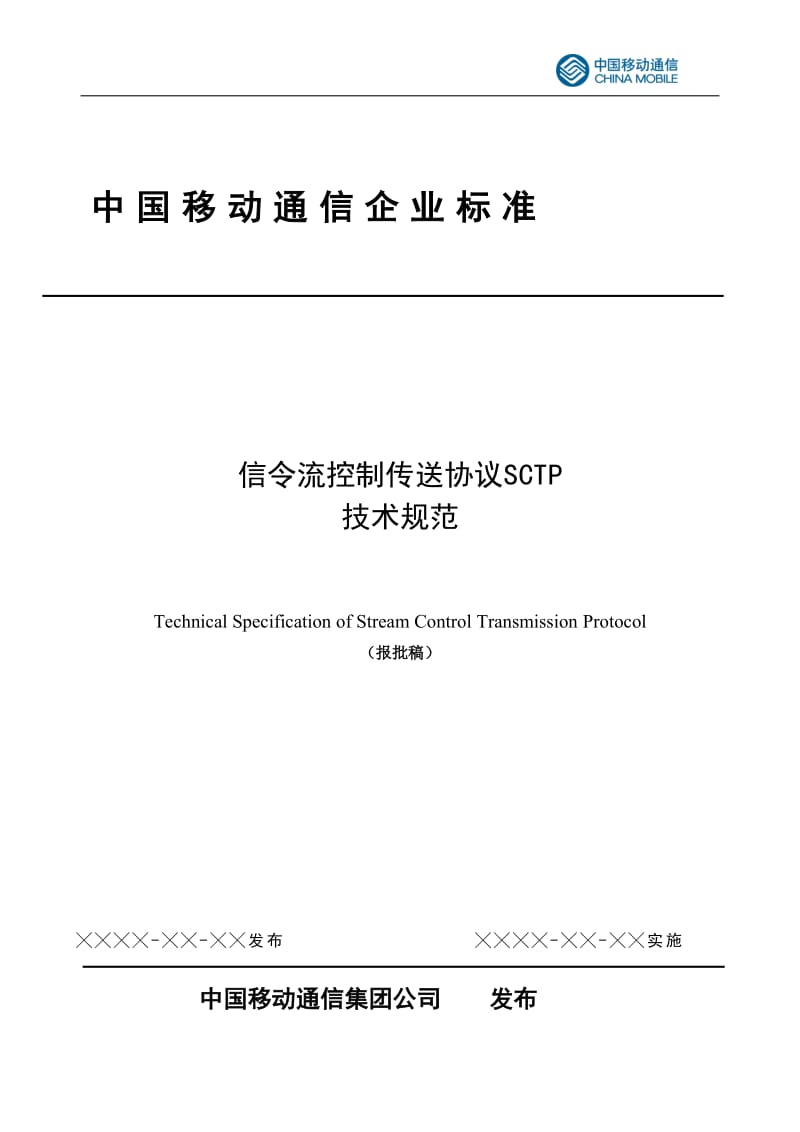 中国移动通信
CHINA MOBILE

中国移动通信企业标准

信令流控制传送协议SCTP
技术规范

Technical Specification of Stream Control Transmission Protocol
（报批稿）

××××-××-××发布

××××-××-××实施

中国移动通信集团公司　　发布